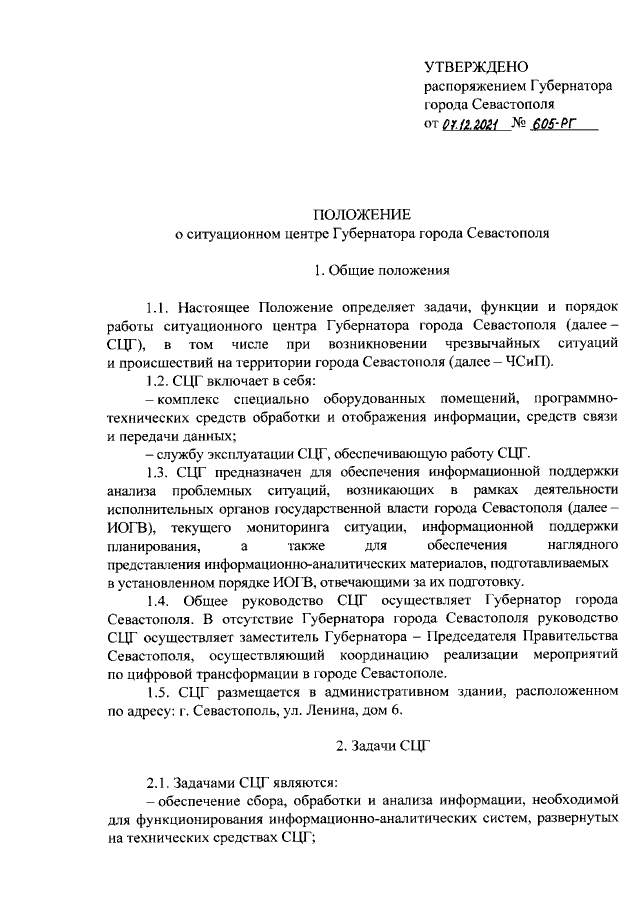 УТВЕРЖДЕНО
распоряжением Губернатора
города Севастополя
от 07.12.2021 № 605-РГ

ПОЛОЖЕНИЕ
о ситуационном центре Губернатора города Севастополя

1. Общие положения

1.1. Настоящее Положение определяет задачи, функции и порядок работы ситуационного центра Губернатора города Севастополя (далее – СЦГ), в том числе при возникновении чрезвычайных ситуаций и происшествий на территории города Севастополя (далее – ЧСиП).

1.2. СЦГ включает в себя:
– комплекс специально оборудованных помещений, программно-технических средств обработки и отображения информации, средств связи и передачи данных;
– службу эксплуатации СЦГ, обеспечивающую работу СЦГ.

1.3. СЦГ предназначен для обеспечения информационной поддержки анализа проблемных ситуаций, возникающих в рамках деятельности исполнительных органов государственной власти города Севастополя (далее – ИОГВ), текущего мониторинга ситуации, информационной поддержки планирования, а также для обеспечения наглядного представления информационно-аналитических материалов, подготавливаемых в установленном порядке ИОГВ, отвечающими за их подготовку.

1.4. Общее руководство СЦГ осуществляет Губернатор города Севастополя. В отсутствие Губернатора города Севастополя руководство СЦГ осуществляет заместитель Губернатора – Председателя Правительства Севастополя, осуществляющий координацию реализации мероприятий по цифровой трансформации в городе Севастополе.

1.5. СЦГ размещается в административном здании, расположенном по адресу: г. Севастополь, ул. Ленина, дом 6.

2. Задачи СЦГ

2.1. Задачами СЦГ являются:
– обеспечение сбора, обработки и анализа информации, необходимой для функционирования информационно-аналитических систем, развернутых на технических средствах СЦГ;